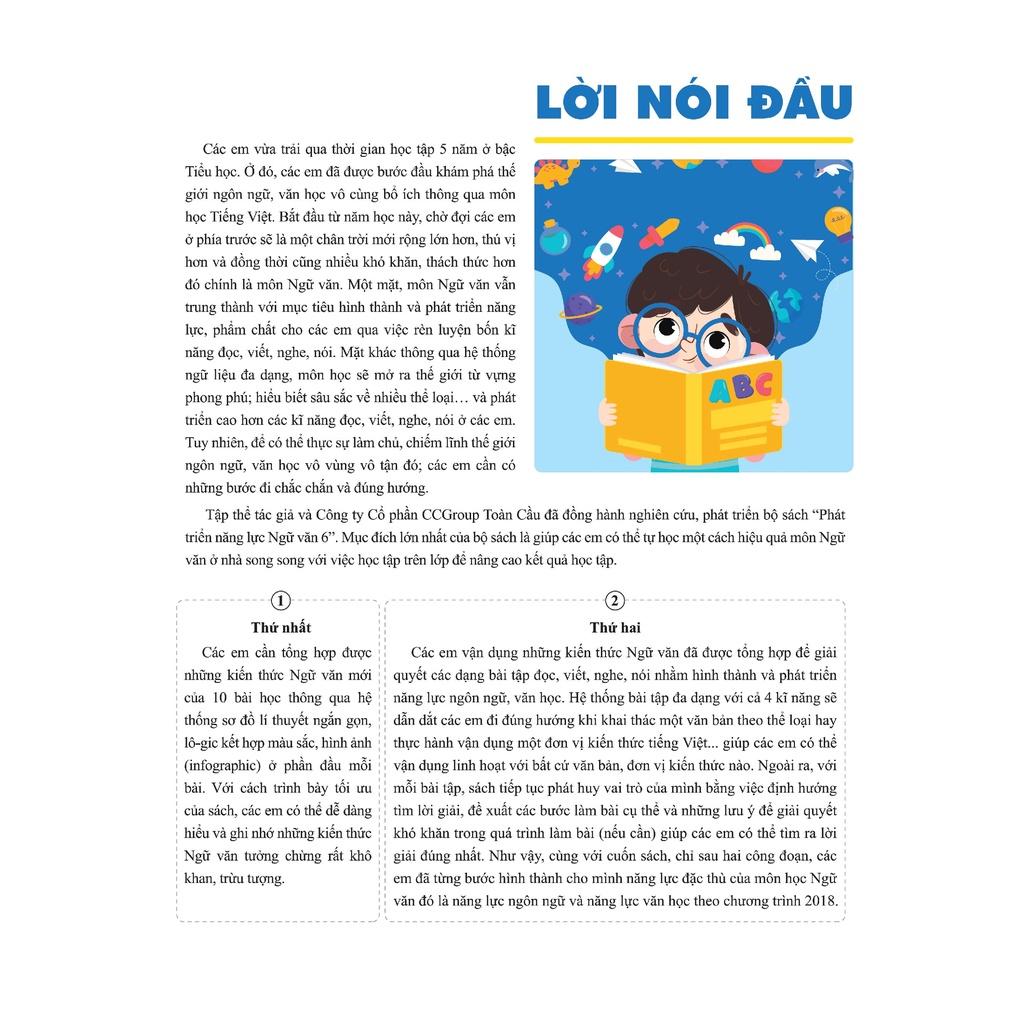 LỜI NÓI ĐẦU

Các em vừa trải qua thời gian học tập 5 năm ở bậc Tiểu học. Ở đó, các em đã được bước đầu khám phá thế giới ngôn ngữ, văn học vô cùng bổ ích thông qua môn học Tiếng Việt. Bắt đầu từ năm học này, chờ đợi các em ở phía trước sẽ là một chân trời mới rộng lớn hơn, thú vị hơn và đồng thời cũng nhiều khó khăn, thách thức hơn đó chính là môn Ngữ văn. Một mặt, môn Ngữ văn vẫn trung thành với mục tiêu hình thành và phát triển năng lực, phẩm chất cho các em qua việc rèn luyện bốn kĩ năng đọc, viết, nghe, nói. Mặt khác thông qua hệ thống ngữ liệu đa dạng, môn học sẽ mở ra thế giới từ vựng phong phú; hiểu biết sâu sắc về nhiều thể loại… và phát triển cao hơn các kĩ năng đọc, viết, nghe, nói ở các em. Tuy nhiên, để có thể thực sự làm chủ, chiếm lĩnh thế giới ngôn ngữ, văn học vô vùng vô tận đó; các em cần có những bước đi chắc chắn và đúng hướng.

ABC

Tập thể tác giả và Công ty Cổ phần CCGroup Toàn Cầu đã đồng hành nghiên cứu, phát triển bộ sách "Phát triển năng lực Ngữ văn 6". Mục đích lớn nhất của bộ sách là giúp các em có thể tự học một cách hiệu quả môn Ngữ văn ở nhà song song với việc học tập trên lớp để nâng cao kết quả học tập.

1
Thứ nhất
Các em cần tổng hợp được những kiến thức Ngữ văn mới của 10 bài học thông qua hệ thống sơ đồ lí thuyết ngắn gọn, lô-gic kết hợp màu sắc, hình ảnh (infographic) ở phần đầu mỗi bài. Với cách trình bày tối ưu của sách, các em có thể dễ dàng hiểu và ghi nhớ những kiến thức Ngữ văn tưởng chừng rất khô khan, trừu tượng.

2
Thứ hai
Các em vận dụng những kiến thức Ngữ văn đã được tổng hợp để giải quyết các dạng bài tập đọc, viết, nghe, nói nhằm hình thành và phát triển năng lực ngôn ngữ, văn học. Hệ thống bài tập đa dạng với cả 4 kĩ năng sẽ dẫn dắt các em đi đúng hướng khi khai thác một văn bản theo thể loại hay thực hành vận dụng một đơn vị kiến thức tiếng Việt... giúp các em có thể vận dụng linh hoạt với bất cứ văn bản, đơn vị kiến thức nào. Ngoài ra, với mỗi bài tập, sách tiếp tục phát huy vai trò của mình bằng việc định hướng tìm lời giải, đề xuất các bước làm bài cụ thể và những lưu ý để giải quyết khó khăn trong quá trình làm bài (nếu cần) giúp các em có thể tìm ra lời giải đúng nhất. Như vậy, cùng với cuốn sách, chỉ sau hai công đoạn, các em đã từng bước hình thành cho mình năng lực đặc thù của môn học Ngữ văn đó là năng lực ngôn ngữ và năng lực văn học theo chương trình 2018.